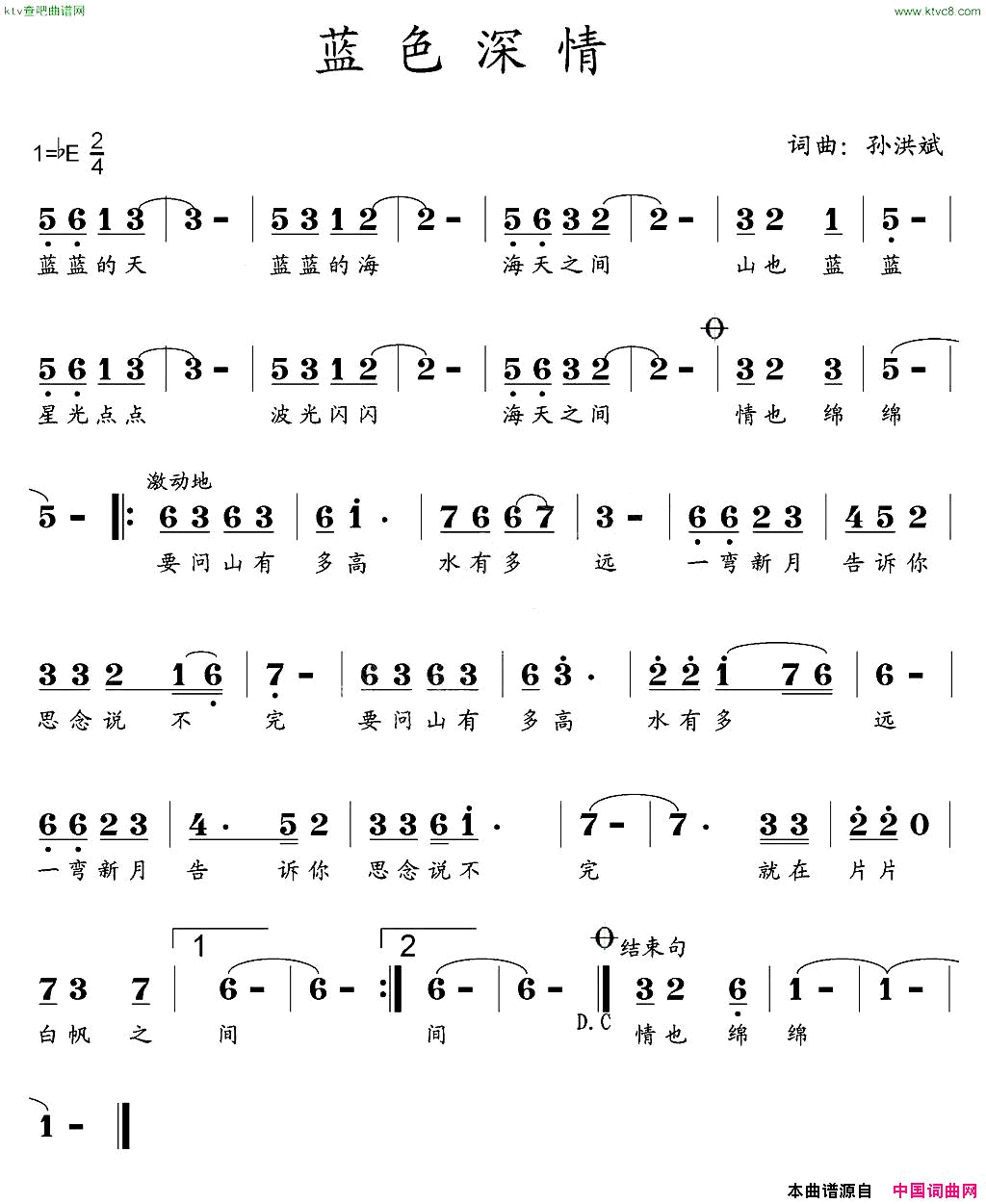 ktv查吧曲谱网

www.ktvc8.com

蓝色深情

1=♭E $\frac{2}{4}$

词曲：孙洪斌

5 6 1 3 | 3 - | 5 3 1 2 | 2 - | 5 6 3 2 | 2 - | 3 2 1 | 5 - |
蓝蓝的天 蓝蓝的海 海天之间 山也 蓝 蓝

5 6 1 3 | 3 - | 5 3 1 2 | 2 - | 5 6 3 2 | 2 - | 3 2 3 | 5 - |
星光点点 波光闪闪 海天之间 情也 绵 绵

激动地

5 - ‖: 6 3 6 3 | 6 i · | 7 6 6 7 | 3 - | 6 6 2 3 | 4 5 2 |
要问山有 多高 水有多 远 一弯新月 告诉你

3 3 2 1 6 | 7 - | 6 3 6 3 | 6 3 · | 2 2 i 7 6 | 6 - |
思念说 不 完 要问山有 多高 水有多 远

6 6 2 3 | 4 · 5 2 | 3 3 6 i · | 7 - | 7 · 3 3 | 2 2 0 |
一弯新月 告 诉你 思念说不 完 就在 片片

1 2 结束句

7 3 7 | 6 - | 6 - :‖ 6 - | 6 - ‖ 3 2 6 | 1 - | 1 - |
白帆 之 间 间 D.C 情也 绵 绵

1 - ‖

本曲谱源自 中国词曲网